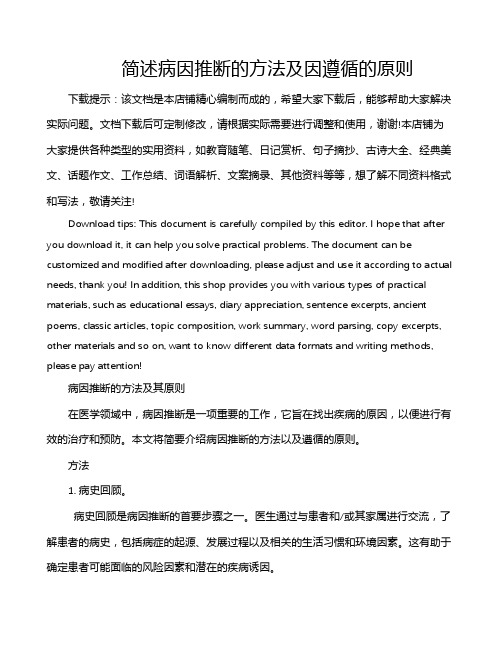 简述病因推断的方法及因遵循的原则

下载提示：该文档是本店铺精心编制而成的，希望大家下载后，能够帮助大家解决实际问题。文档下载后可定制修改，请根据实际需要进行调整和使用，谢谢!本店铺为大家提供各种类型的实用资料，如教育随笔、日记赏析、句子摘抄、古诗大全、经典美文、话题作文、工作总结、词语解析、文案摘录、其他资料等等，想了解不同资料格式和写法，敬请关注!

Download tips: This document is carefully compiled by this editor. I hope that after you download it, it can help you solve practical problems. The document can be customized and modified after downloading, please adjust and use it according to actual needs, thank you! In addition, this shop provides you with various types of practical materials, such as educational essays, diary appreciation, sentence excerpts, ancient poems, classic articles, topic composition, work summary, word parsing, copy excerpts, other materials and so on, want to know different data formats and writing methods, please pay attention!

病因推断的方法及其原则

在医学领域中，病因推断是一项重要的工作，它旨在找出疾病的原因，以便进行有效的治疗和预防。本文将简要介绍病因推断的方法以及遵循的原则。

方法

1. 病史回顾。

病史回顾是病因推断的首要步骤之一。医生通过与患者和/或其家属进行交流，了解患者的病史，包括病症的起源、发展过程以及相关的生活习惯和环境因素。这有助于确定患者可能面临的风险因素和潜在的疾病诱因。